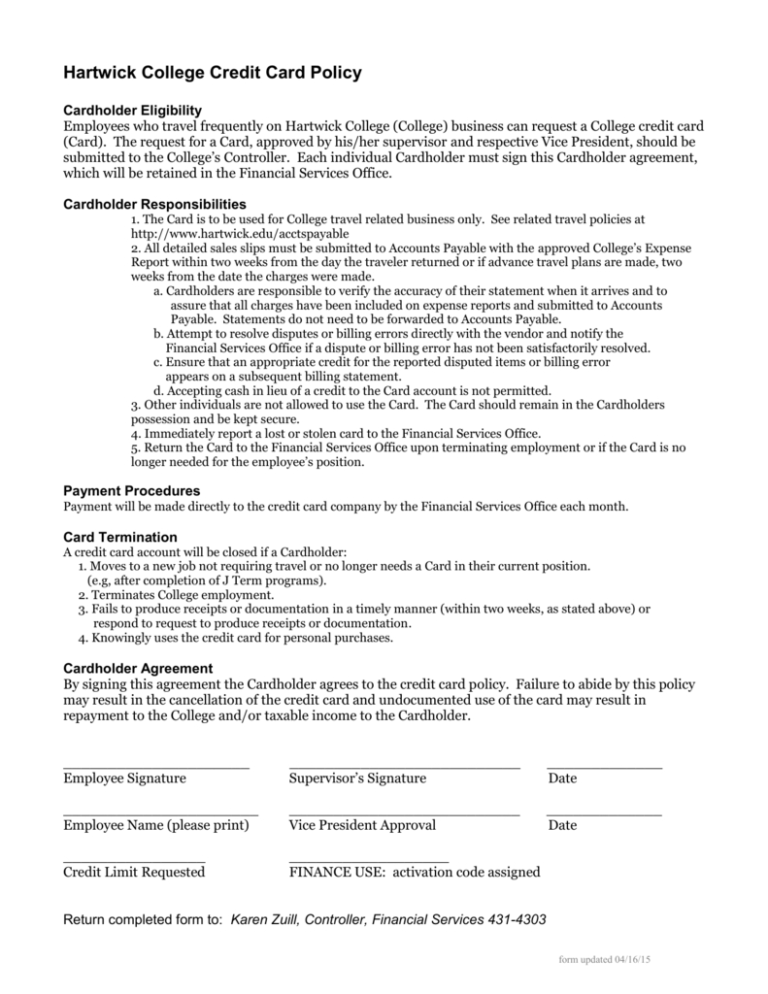 Hartwick College Credit Card Policy

Cardholder Eligibility
Employees who travel frequently on Hartwick College (College) business can request a College credit card (Card). The request for a Card, approved by his/her supervisor and respective Vice President, should be submitted to the College's Controller. Each individual Cardholder must sign this Cardholder agreement, which will be retained in the Financial Services Office.

Cardholder Responsibilities
1. The Card is to be used for College travel related business only. See related travel policies at http://www.hartwick.edu/acctspayable
2. All detailed sales slips must be submitted to Accounts Payable with the approved College's Expense Report within two weeks from the day the traveler returned or if advance travel plans are made, two weeks from the date the charges were made.
a. Cardholders are responsible to verify the accuracy of their statement when it arrives and to assure that all charges have been included on expense reports and submitted to Accounts Payable. Statements do not need to be forwarded to Accounts Payable.
b. Attempt to resolve disputes or billing errors directly with the vendor and notify the Financial Services Office if a dispute or billing error has not been satisfactorily resolved.
c. Ensure that an appropriate credit for the reported disputed items or billing error appears on a subsequent billing statement.
d. Accepting cash in lieu of a credit to the Card account is not permitted.
3. Other individuals are not allowed to use the Card. The Card should remain in the Cardholders possession and be kept secure.
4. Immediately report a lost or stolen card to the Financial Services Office.
5. Return the Card to the Financial Services Office upon terminating employment or if the Card is no longer needed for the employee's position.

Payment Procedures
Payment will be made directly to the credit card company by the Financial Services Office each month.

Card Termination
A credit card account will be closed if a Cardholder:
1. Moves to a new job not requiring travel or no longer needs a Card in their current position. (e.g, after completion of J Term programs).
2. Terminates College employment.
3. Fails to produce receipts or documentation in a timely manner (within two weeks, as stated above) or respond to request to produce receipts or documentation.
4. Knowingly uses the credit card for personal purchases.

Cardholder Agreement
By signing this agreement the Cardholder agrees to the credit card policy. Failure to abide by this policy may result in the cancellation of the credit card and undocumented use of the card may result in repayment to the College and/or taxable income to the Cardholder.

Employee Signature Supervisor's Signature Date

Employee Name (please print) Vice President Approval Date

Credit Limit Requested FINANCE USE: activation code assigned

Return completed form to: Karen Zuill, Controller, Financial Services 431-4303

form updated 04/16/15